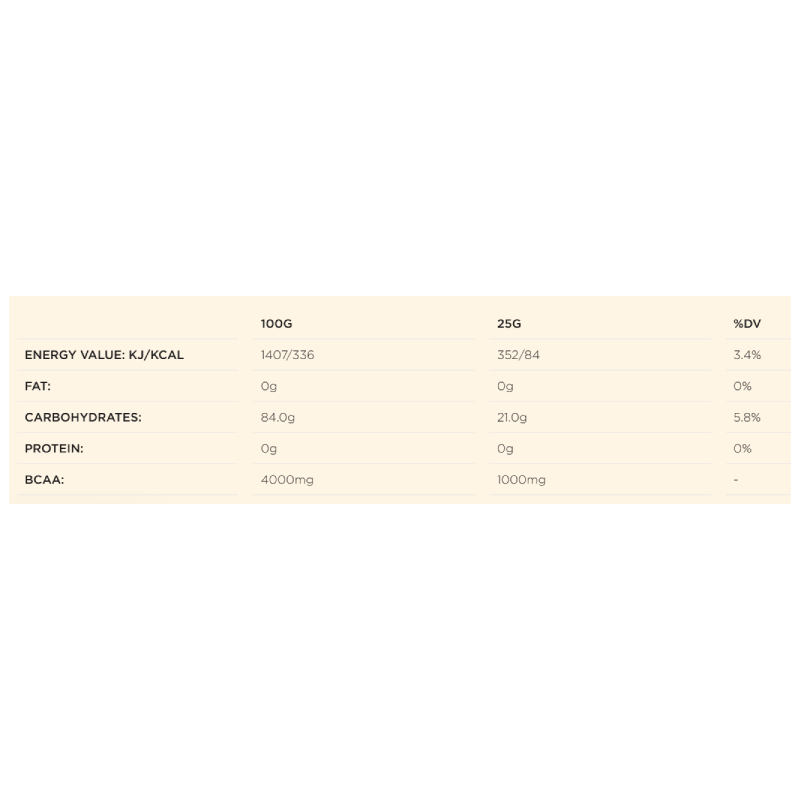 | | 100G | 25G | %DV |
|---|---|---|---|
| ENERGY VALUE: KJ/KCAL | 1407/336 | 352/84 | 3.4% |
| FAT: | 0g | 0g | 0% |
| CARBOHYDRATES: | 84.0g | 21.0g | 5.8% |
| PROTEIN: | 0g | 0g | 0% |
| BCAA: | 4000mg | 1000mg | - |